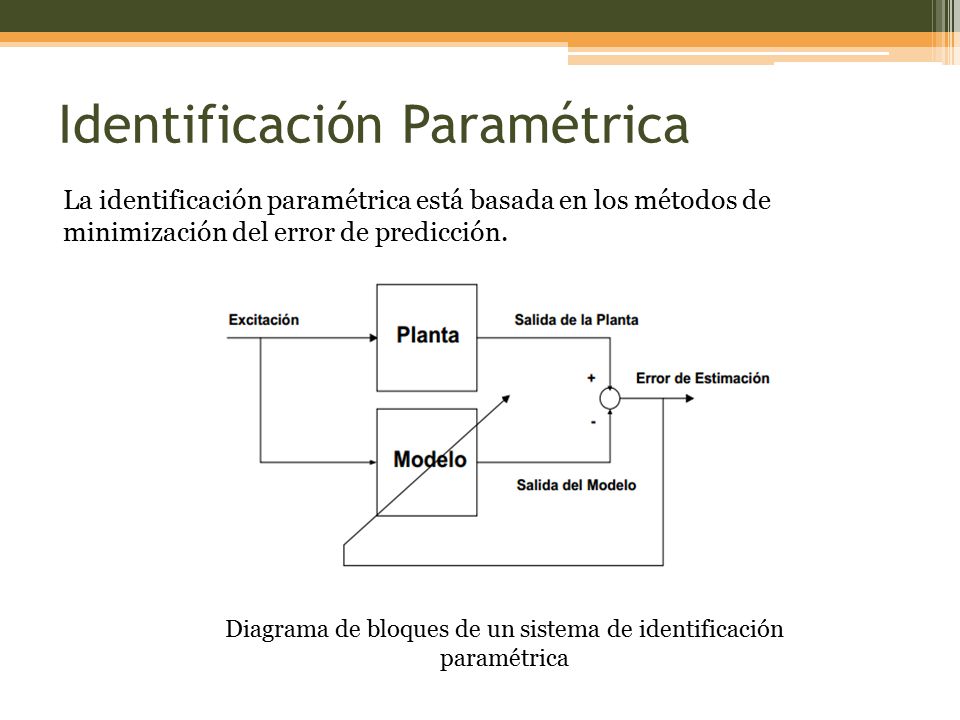 Identificación Paramétrica

La identificación paramétrica está basada en los métodos de minimización del error de predicción.

Excitación

Planta

Salida de la Planta

+

Error de Estimación

-

Modelo

Salida del Modelo

Diagrama de bloques de un sistema de identificación paramétrica